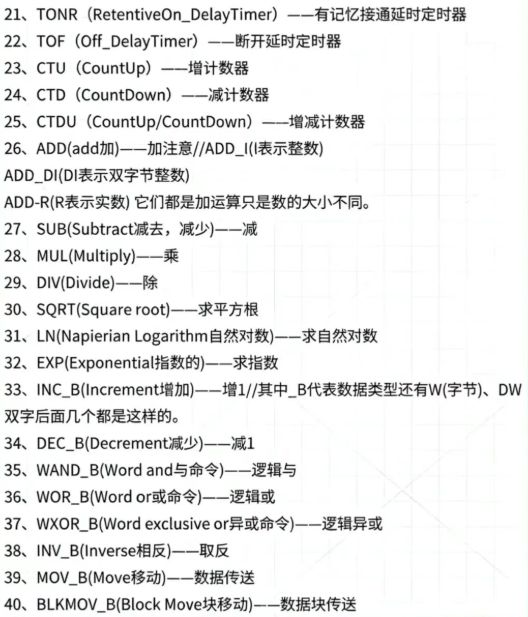 21、TONR（RetentiveOn_DelayTimer）——有记忆接通延时定时器
22、TOF（Off_DelayTimer）——断开延时定时器
23、CTU（CountUp）——增计数器
24、CTD（CountDown）——减计数器
25、CTDU（CountUp/CountDown）——增减计数器
26、ADD(add加)——加注意//ADD_I(I表示整数)
ADD_DI(DI表示双字节整数)
ADD-R(R表示实数) 它们都是加运算只是数的大小不同。
27、SUB(Subtract减去，减少)——减
28、MUL(Multiply)——乘
29、DIV(Divide)——除
30、SQRT(Square root)——求平方根
31、LN(Napierian Logarithm自然对数)——求自然对数
32、EXP(Exponential指数的)——求指数
33、INC_B(Increment增加)——增1//其中_B代表数据类型还有W(字节)、DW双字后面几个都是这样的。
34、DEC_B(Decrement减少)——减1
35、WAND_B(Word and与命令)——逻辑与
36、WOR_B(Word or或命令)——逻辑或
37、WXOR_B(Word exclusive or异或命令)——逻辑异或
38、INV_B(Inverse相反)——取反
39、MOV_B(Move移动)——数据传送
40、BLKMOV_B(Block Move块移动)——数据块传送